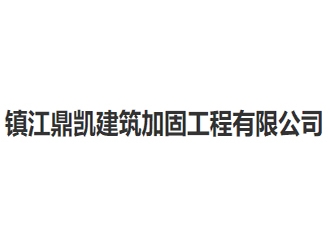 镇江鼎凯建筑加固工程有限公司